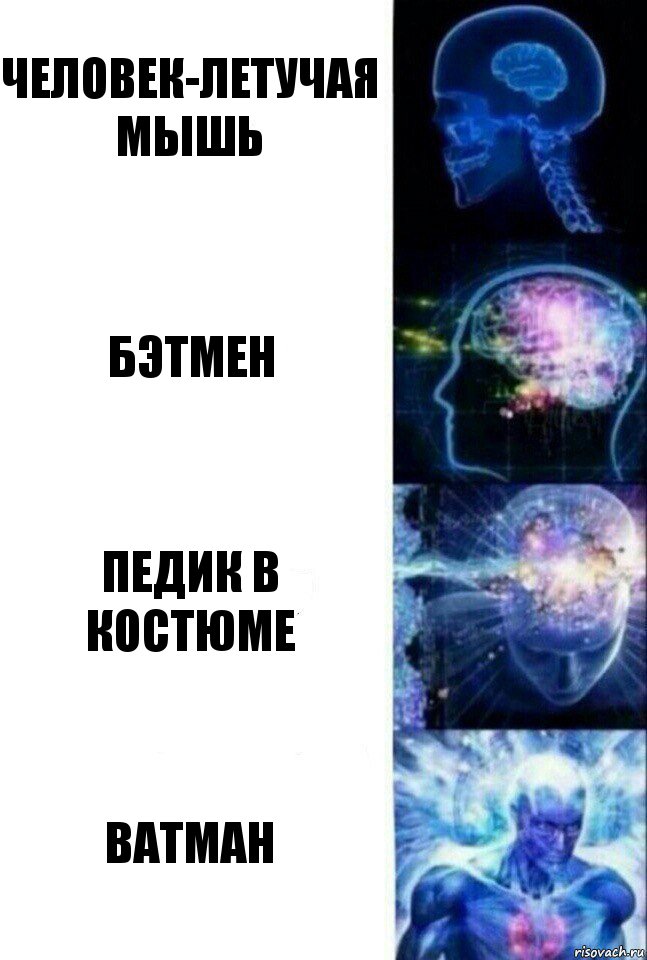 ЧЕЛОВЕК-ЛЕТУЧАЯ МЫШЬ

БЭТМЕН

ПЕДИК В КОСТЮМЕ

ВАТМАН

risovach.ru